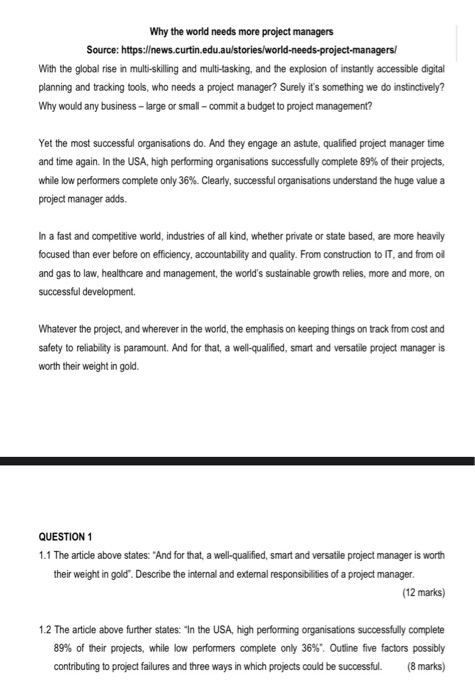 Why the world needs more project managers

Source: https://news.curtin.edu.au/stories/world-needs-project-managers/

With the global rise in multi-skilling and multi-tasking, and the explosion of instantly accessible digital planning and tracking tools, who needs a project manager? Surely it's something we do instinctively? Why would any business – large or small – commit a budget to project management?

Yet the most successful organisations do. And they engage an astute, qualified project manager time and time again. In the USA, high performing organisations successfully complete 89% of their projects, while low performers complete only 36%. Clearly, successful organisations understand the huge value a project manager adds.

In a fast and competitive world, industries of all kind, whether private or state based, are more heavily focused than ever before on efficiency, accountability and quality. From construction to IT, and from oil and gas to law, healthcare and management, the world's sustainable growth relies, more and more, on successful development.

Whatever the project, and wherever in the world, the emphasis on keeping things on track from cost and safety to reliability is paramount. And for that, a well-qualified, smart and versatile project manager is worth their weight in gold.

QUESTION 1

1.1 The article above states: "And for that, a well-qualified, smart and versatile project manager is worth their weight in gold". Describe the internal and external responsibilities of a project manager.

(12 marks)

1.2 The article above further states: "In the USA, high performing organisations successfully complete 89% of their projects, while low performers complete only 36%". Outline five factors possibly contributing to project failures and three ways in which projects could be successful. (8 marks)